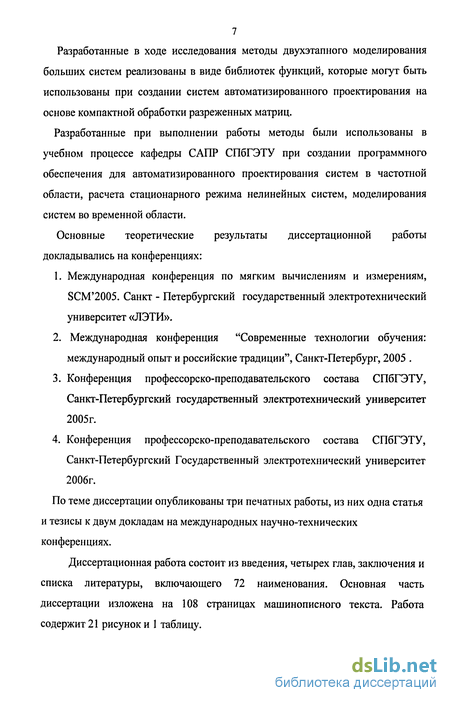 7

Разработанные в ходе исследования методы двухэтапного моделирования больших систем реализованы в виде библиотек функций, которые могут быть использованы при создании систем автоматизированного проектирования на основе компактной обработки разреженных матриц.

Разработанные при выполнении работы методы были использованы в учебном процессе кафедры САПР СПбГЭТУ при создании программного обеспечения для автоматизированного проектирования систем в частотной области, расчета стационарного режима нелинейных систем, моделирования систем во временной области.

Основные теоретические результаты диссертационной работы докладывались на конференциях:

1. Международная конференция по мягким вычислениям и измерениям, SCM'2005. Санкт - Петербургский государственный электротехнический университет «ЛЭТИ».
2. Международная конференция "Современные технологии обучения: международный опыт и российские традиции", Санкт-Петербург, 2005 .
3. Конференция профессорско-преподавательского состава СПбГЭТУ, Санкт-Петербургский государственный электротехнический университет 2005г.
4. Конференция профессорско-преподавательского состава СПбГЭТУ, Санкт-Петербургский Государственный электротехнический университет 2006г.

По теме диссертации опубликованы три печатных работы, из них одна статья и тезисы к двум докладам на международных научно-технических конференциях.

Диссертационная работа состоит из введения, четырех глав, заключения и списка литературы, включающего 72 наименования. Основная часть диссертации изложена на 108 страницах машинописного текста. Работа содержит 21 рисунок и 1 таблицу.

dsLib.net
библиотека диссертаций